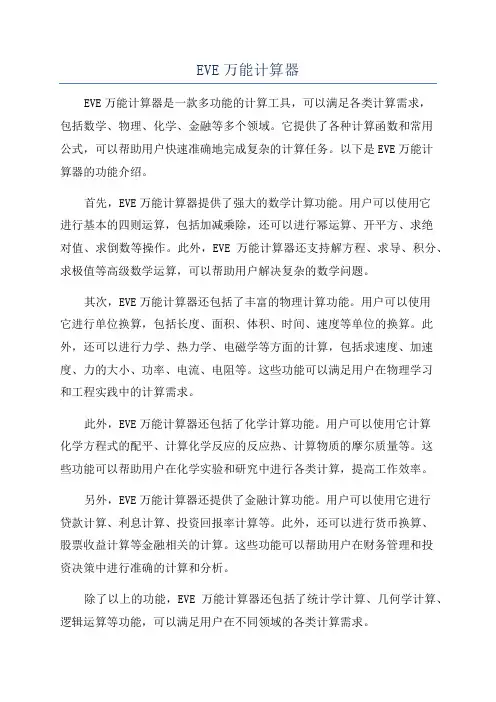 EVE 万能计算器

EVE 万能计算器是一款多功能的计算工具，可以满足各类计算需求，包括数学、物理、化学、金融等多个领域。它提供了各种计算函数和常用公式，可以帮助用户快速准确地完成复杂的计算任务。以下是 EVE 万能计算器的功能介绍。

首先，EVE 万能计算器提供了强大的数学计算功能。用户可以使用它进行基本的四则运算，包括加减乘除，还可以进行幂运算、开平方、求绝对值、求倒数等操作。此外，EVE 万能计算器还支持解方程、求导、积分、求极值等高级数学运算，可以帮助用户解决复杂的数学问题。

其次，EVE 万能计算器还包括了丰富的物理计算功能。用户可以使用它进行单位换算，包括长度、面积、体积、时间、速度等单位的换算。此外，还可以进行力学、热力学、电磁学等方面的计算，包括求速度、加速度、力的大小、功率、电流、电阻等。这些功能可以满足用户在物理学习和工程实践中的计算需求。

此外，EVE 万能计算器还包括了化学计算功能。用户可以使用它计算化学方程式的配平、计算化学反应的反应热、计算物质的摩尔质量等。这些功能可以帮助用户在化学实验和研究中进行各类计算，提高工作效率。

另外，EVE 万能计算器还提供了金融计算功能。用户可以使用它进行贷款计算、利息计算、投资回报率计算等。此外，还可以进行货币换算、股票收益计算等金融相关的计算。这些功能可以帮助用户在财务管理和投资决策中进行准确的计算和分析。

除了以上的功能，EVE 万能计算器还包括了统计学计算、几何学计算、逻辑运算等功能，可以满足用户在不同领域的各类计算需求。